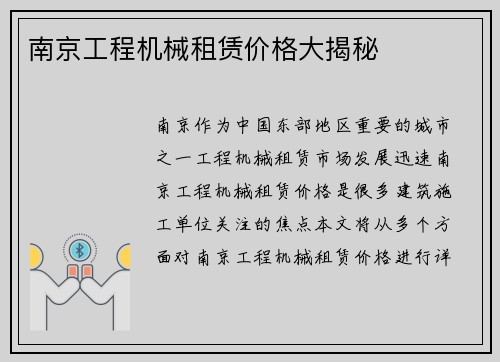 南京工程机械租赁价格大揭秘

南京作为中国东部地区重要的城市之一工程机械租赁市场发展迅速南京工程机械租赁价格是很多建筑施工单位关注的焦点本文将从多个方面对南京工程机械租赁价格进行详